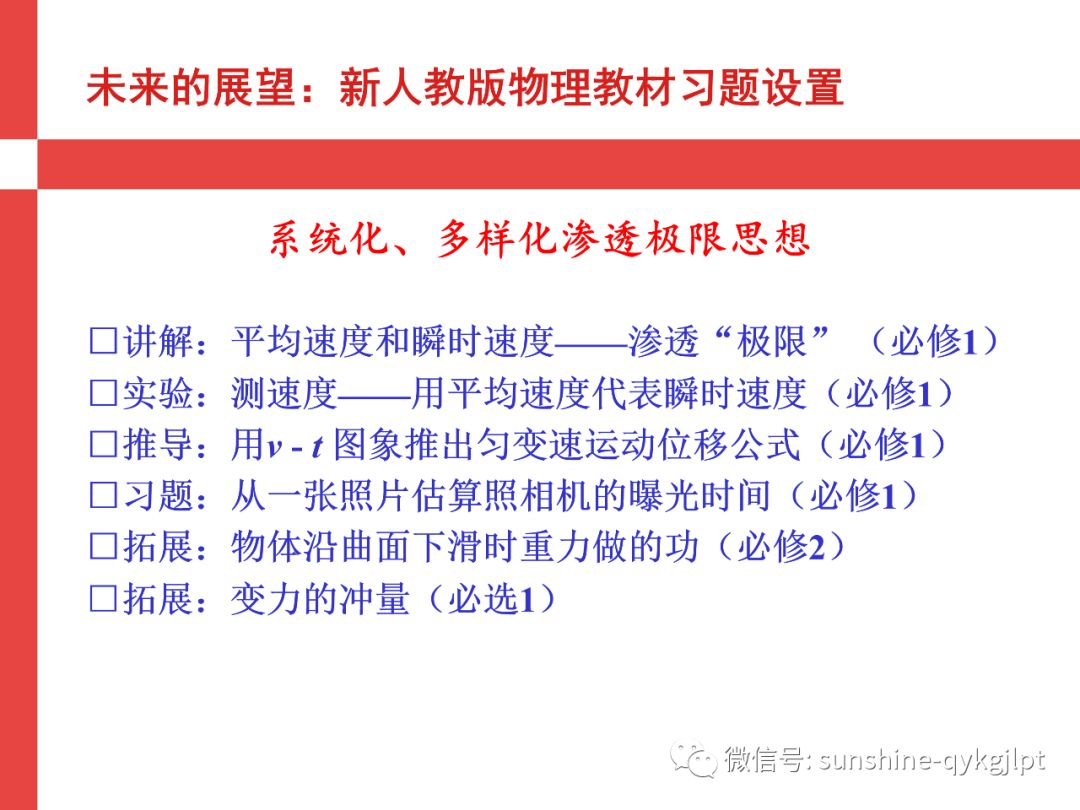 未来的展望：新人教版物理教材习题设置

系统化、多样化渗透极限思想

□讲解：平均速度和瞬时速度——渗透“极限”（必修1）
□实验：测速度——用平均速度代表瞬时速度（必修1）
□推导：用$v$ - $t$ 图象推出匀变速运动位移公式（必修1）
□习题：从一张照片估算照相机的曝光时间（必修1）
□拓展：物体沿曲面下滑时重力做的功（必修2）
□拓展：变力的冲量（必选1）

微信号: sunshine-qykgjlpt